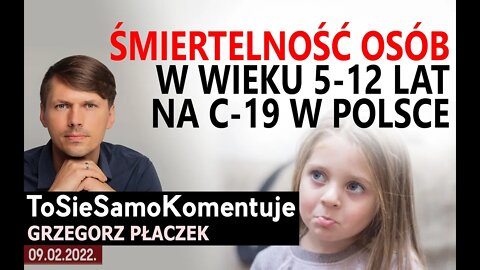 ŚMIERTELNOŚĆ OSÓB
W WIEKU 5-12 LAT
NA C-19 W POLSCE

ToSieSamoKomentuje
GRZEGORZ PŁACZEK
09.02.2022.